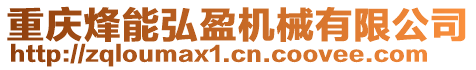 重庆烽能弘盈机械有限公司
http://zqloumax1.cn.coovee.com